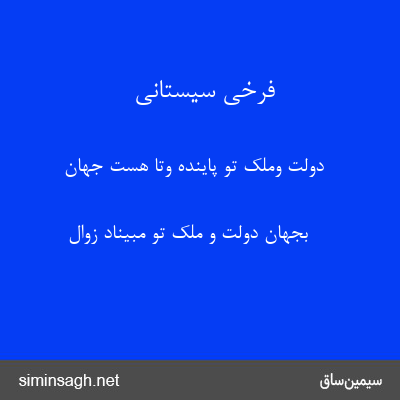 فرخی سیستانی

دولت وملک تو پاینده وتا هست جهان

بجهان دولت و ملک تو مبیناد زوال

siminsagh.net

سیمین‌ساق